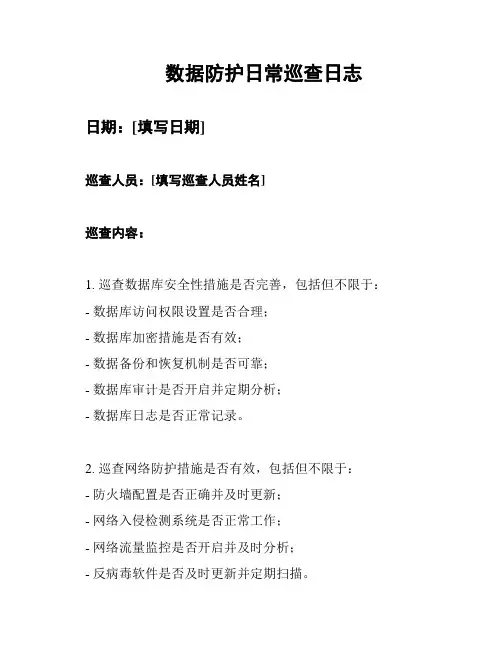 数据防护日常巡查日志

日期：[填写日期]

巡查人员：[填写巡查人员姓名]

巡查内容：

1. 巡查数据库安全性措施是否完善，包括但不限于：
- 数据库访问权限设置是否合理；
- 数据库加密措施是否有效；
- 数据备份和恢复机制是否可靠；
- 数据库审计是否开启并定期分析；
- 数据库日志是否正常记录。

2. 巡查网络防护措施是否有效，包括但不限于：
- 防火墙配置是否正确并及时更新；
- 网络入侵检测系统是否正常工作；
- 网络流量监控是否开启并及时分析；
- 反病毒软件是否及时更新并定期扫描。